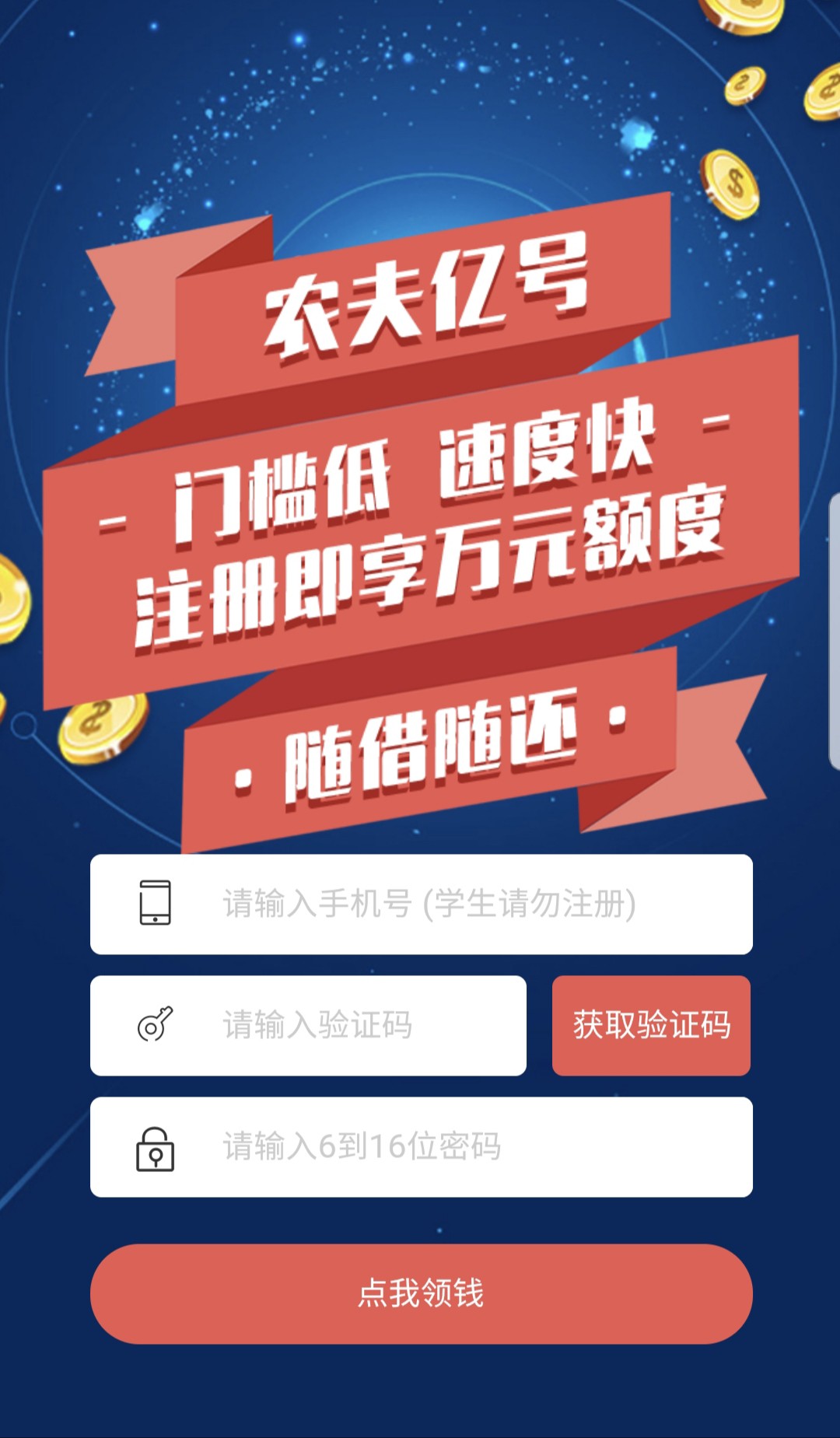 农夫亿号

- 门槛低 速度快 -
注册即享万元额度

· 随借随还 ·

请输入手机号 (学生请勿注册)

请输入验证码

获取验证码

请输入6到16位密码

点我领钱